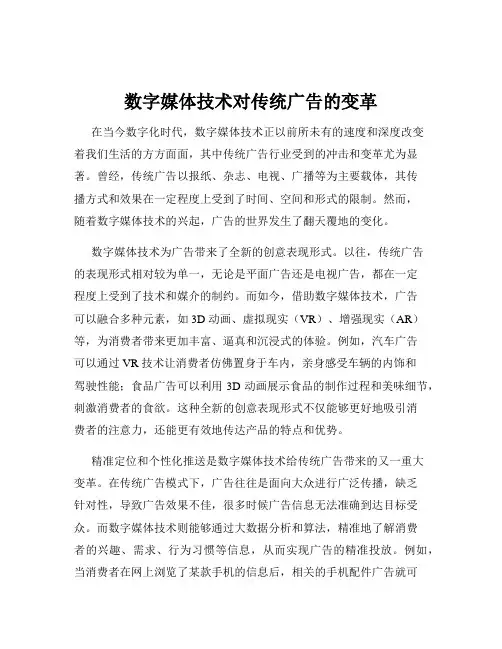 数字媒体技术对传统广告的变革

在当今数字化时代，数字媒体技术正以前所未有的速度和深度改变着我们生活的方方面面，其中传统广告行业受到的冲击和变革尤为显著。曾经，传统广告以报纸、杂志、电视、广播等为主要载体，其传播方式和效果在一定程度上受到了时间、空间和形式的限制。然而，随着数字媒体技术的兴起，广告的世界发生了翻天覆地的变化。

数字媒体技术为广告带来了全新的创意表现形式。以往，传统广告的表现形式相对较为单一，无论是平面广告还是电视广告，都在一定程度上受到了技术和媒介的制约。而如今，借助数字媒体技术，广告可以融合多种元素，如 3D 动画、虚拟现实（VR）、增强现实（AR）等，为消费者带来更加丰富、逼真和沉浸式的体验。例如，汽车广告可以通过 VR 技术让消费者仿佛置身于车内，亲身感受车辆的内饰和驾驶性能；食品广告可以利用 3D 动画展示食品的制作过程和美味细节，刺激消费者的食欲。这种全新的创意表现形式不仅能够更好地吸引消费者的注意力，还能更有效地传达产品的特点和优势。

精准定位和个性化推送是数字媒体技术给传统广告带来的又一重大变革。在传统广告模式下，广告往往是面向大众进行广泛传播，缺乏针对性，导致广告效果不佳，很多时候广告信息无法准确到达目标受众。而数字媒体技术则能够通过大数据分析和算法，精准地了解消费者的兴趣、需求、行为习惯等信息，从而实现广告的精准投放。例如，当消费者在网上浏览了某款手机的信息后，相关的手机配件广告就可